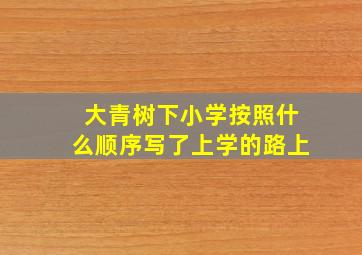 大青树下小学按照什么顺序写了上学的路上